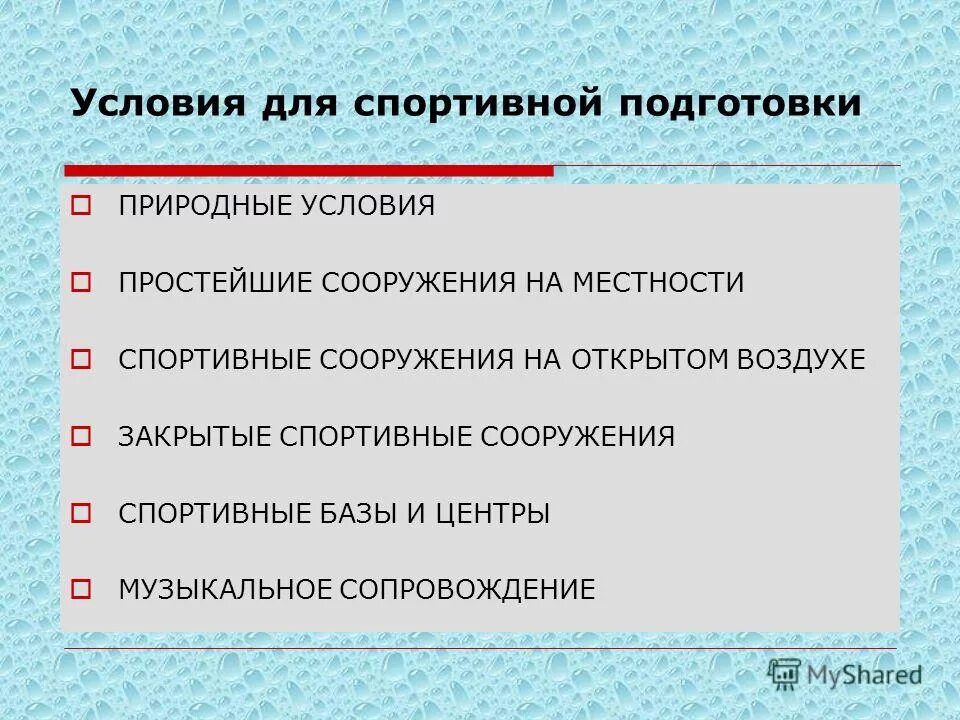 Условия для спортивной подготовки

ПРИРОДНЫЕ УСЛОВИЯ

ПРОСТЕЙШИЕ СООРУЖЕНИЯ НА МЕСТНОСТИ

СПОРТИВНЫЕ СООРУЖЕНИЯ НА ОТКРЫТОМ ВОЗДУХЕ

ЗАКРЫТЫЕ СПОРТИВНЫЕ СООРУЖЕНИЯ

СПОРТИВНЫЕ БАЗЫ И ЦЕНТРЫ

МУЗЫКАЛЬНОЕ СОПРОВОЖДЕНИЕ

MyShared